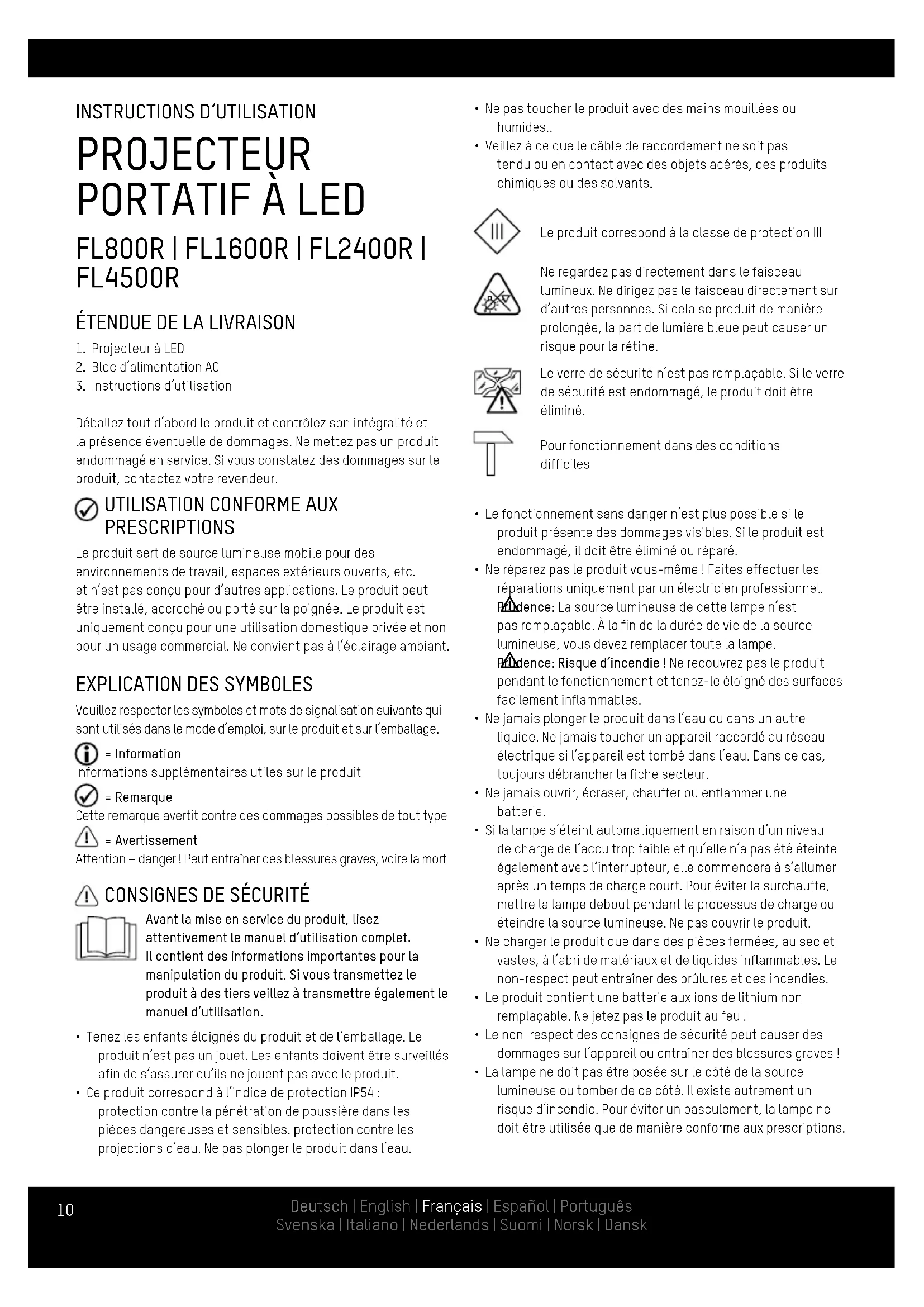 INSTRUCTIONS D'UTILISATION

PROJECTEUR PORTATIF À LED

FL800R | FL1600R | FL2400R | FL4500R

ÉTENDUE DE LA LIVRAISON

1. Projecteur à LED
2. Bloc d'alimentation AC
3. Instructions d'utilisation

Déballez tout d'abord le produit et contrôlez son intégralité et la présence éventuelle de dommages. Ne mettez pas un produit endommagé en service. Si vous constatez des dommages sur le produit, contactez votre revendeur.

UTILISATION CONFORME AUX PRESCRIPTIONS

Le produit sert de source lumineuse mobile pour des environnements de travail, espaces extérieurs ouverts, etc. et n'est pas conçu pour d'autres applications. Le produit peut être installé, accroché ou porté sur la poignée. Le produit est uniquement conçu pour une utilisation domestique privée et non pour un usage commercial. Ne convient pas à l'éclairage ambiant.

EXPLICATION DES SYMBOLES

Veuillez respecter les symboles et mots de signalisation suivants qui sont utilisés dans le mode d'emploi, sur le produit et sur l'emballage.

= Information
Informations supplémentaires utiles sur le produit

= Remarque
Cette remarque avertit contre des dommages possibles de tout type

= Avertissement
Attention – danger ! Peut entraîner des blessures graves, voire la mort

CONSIGNES DE SÉCURITÉ

Avant la mise en service du produit, lisez attentivement le manuel d'utilisation complet. Il contient des informations importantes pour la manipulation du produit. Si vous transmettez le produit à des tiers veillez à transmettre également le manuel d'utilisation.

• Tenez les enfants éloignés du produit et de l'emballage. Le produit n'est pas un jouet. Les enfants doivent être surveillés afin de s'assurer qu'ils ne jouent pas avec le produit.
• Ce produit correspond à l'indice de protection IP54 : protection contre la pénétration de poussière dans les pièces dangereuses et sensibles. protection contre les projections d'eau. Ne pas plonger le produit dans l'eau.
• Ne pas toucher le produit avec des mains mouillées ou humides..
• Veillez à ce que le câble de raccordement ne soit pas tendu ou en contact avec des objets acérés, des produits chimiques ou des solvants.

III

Le produit correspond à la classe de protection III

Ne regardez pas directement dans le faisceau lumineux. Ne dirigez pas le faisceau directement sur d'autres personnes. Si cela se produit de manière prolongée, la part de lumière bleue peut causer un risque pour la rétine.

Le verre de sécurité n'est pas remplaçable. Si le verre de sécurité est endommagé, le produit doit être éliminé.

Pour fonctionnement dans des conditions difficiles

• Le fonctionnement sans danger n'est plus possible si le produit présente des dommages visibles. Si le produit est endommagé, il doit être éliminé ou réparé.
• Ne réparez pas le produit vous-même ! Faites effectuer les réparations uniquement par un électricien professionnel.
Prudence: La source lumineuse de cette lampe n'est pas remplaçable. À la fin de la durée de vie de la source lumineuse, vous devez remplacer toute la lampe.
Prudence: Risque d'incendie ! Ne recouvrez pas le produit pendant le fonctionnement et tenez-le éloigné des surfaces facilement inflammables.
• Ne jamais plonger le produit dans l'eau ou dans un autre liquide. Ne jamais toucher un appareil raccordé au réseau électrique si l'appareil est tombé dans l'eau. Dans ce cas, toujours débrancher la fiche secteur.
• Ne jamais ouvrir, écraser, chauffer ou enflammer une batterie.
• Si la lampe s'éteint automatiquement en raison d'un niveau de charge de l'accu trop faible et qu'elle n'a pas été éteinte également avec l'interrupteur, elle commencera à s'allumer après un temps de charge court. Pour éviter la surchauffe, mettre la lampe debout pendant le processus de charge ou éteindre la source lumineuse. Ne pas couvrir le produit.
• Ne charger le produit que dans des pièces fermées, au sec et vastes, à l'abri de matériaux et de liquides inflammables. Le non-respect peut entraîner des brûlures et des incendies.
• Le produit contient une batterie aux ions de lithium non remplaçable. Ne jetez pas le produit au feu !
• Le non-respect des consignes de sécurité peut causer des dommages sur l'appareil ou entraîner des blessures graves !
• La lampe ne doit pas être posée sur le côté de la source lumineuse ou tomber de ce côté. Il existe autrement un risque d'incendie. Pour éviter un basculement, la lampe ne doit être utilisée que de manière conforme aux prescriptions.

10

Deutsch | English | Français | Español | Português
Svenska | Italiano | Nederlands | Suomi | Norsk | Dansk